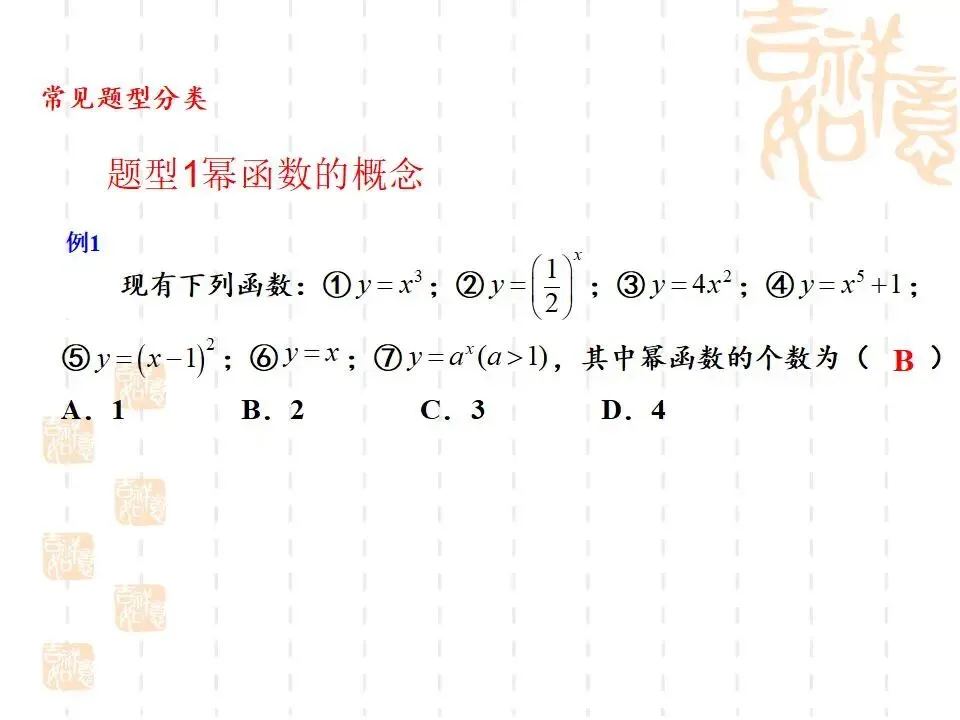 常见题型分类

题型1幂函数的概念

例1

现有下列函数：①$y=x^3$；②$y=\left(\frac{1}{2}\right)^x$；③$y=4x^2$；④$y=x^5+1$；⑤$y=(x-1)^2$；⑥$y=x$；⑦$y=a^x(a>1)$，其中幂函数的个数为（ B ）

A．1 B．2 C．3 D．4

吉祥如意